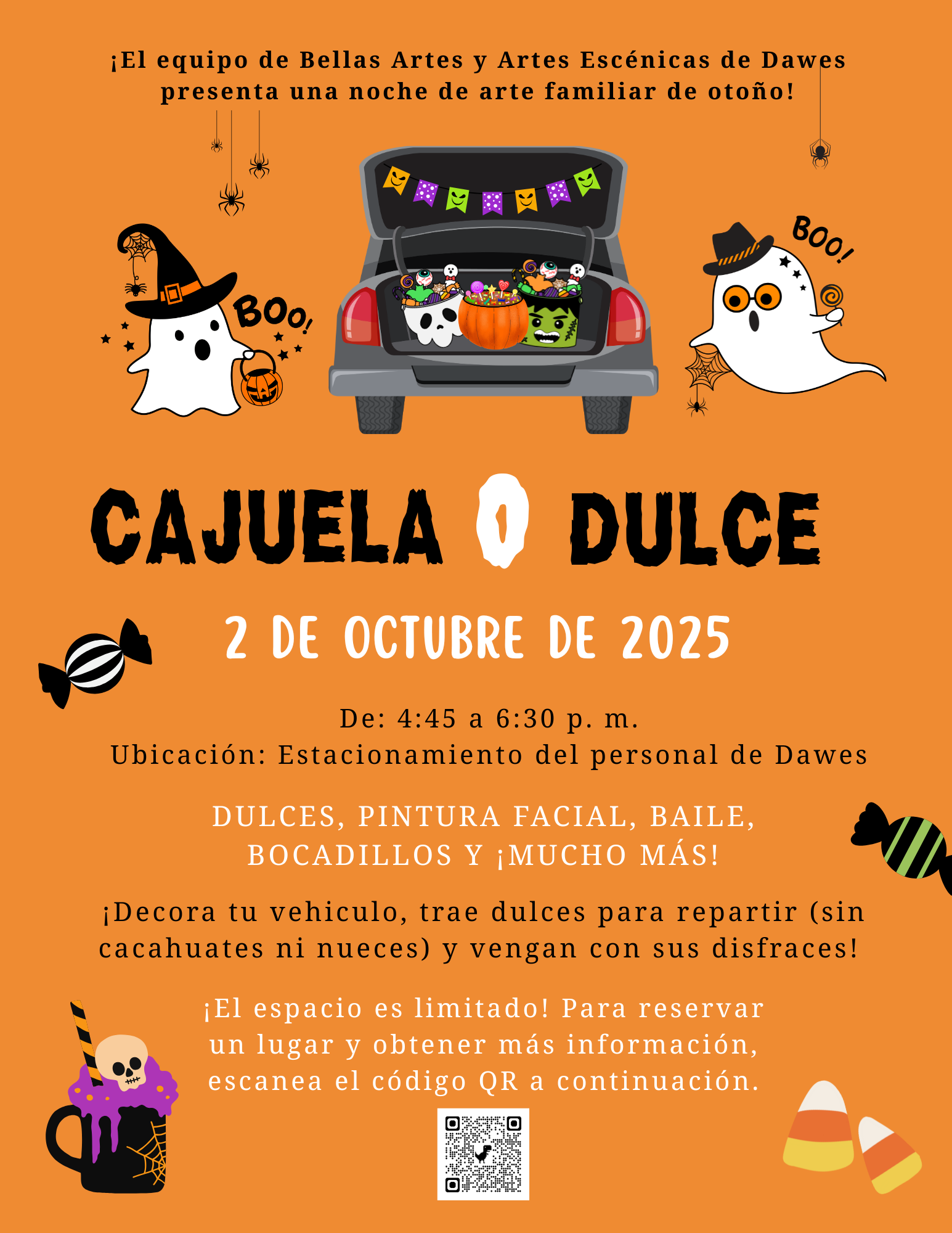 ¡El equipo de Bellas Artes y Artes Escénicas de Dawes presenta una noche de arte familiar de otoño!

BOO!

BOO!

CAJUELA O DULCE

2 DE OCTUBRE DE 2025

De: 4:45 a 6:30 p. m.
Ubicación: Estacionamiento del personal de Dawes

DULCES, PINTURA FACIAL, BAILE, BOCADILLOS Y ¡MUCHO MÁS!

¡Decora tu vehiculo, trae dulces para repartir (sin cacahuates ni nueces) y vengan con sus disfraces!

¡El espacio es limitado! Para reservar un lugar y obtener más información, escanea el código QR a continuación.